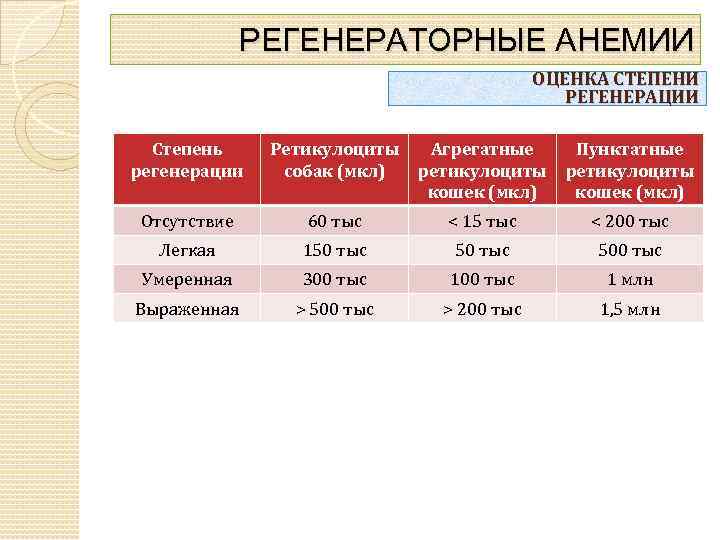 РЕГЕНЕРАТОРНЫЕ АНЕМИИ

ОЦЕНКА СТЕПЕНИ РЕГЕНЕРАЦИИ

| Степень регенерации | Ретикулоциты собак (мкл) | Агрегатные ретикулоциты кошек (мкл) | Пунктатные ретикулоциты кошек (мкл) |
|---|---|---|---|
| Отсутствие | 60 тыс | < 15 тыс | < 200 тыс |
| Легкая | 150 тыс | 50 тыс | 500 тыс |
| Умеренная | 300 тыс | 100 тыс | 1 млн |
| Выраженная | > 500 тыс | > 200 тыс | 1,5 млн |